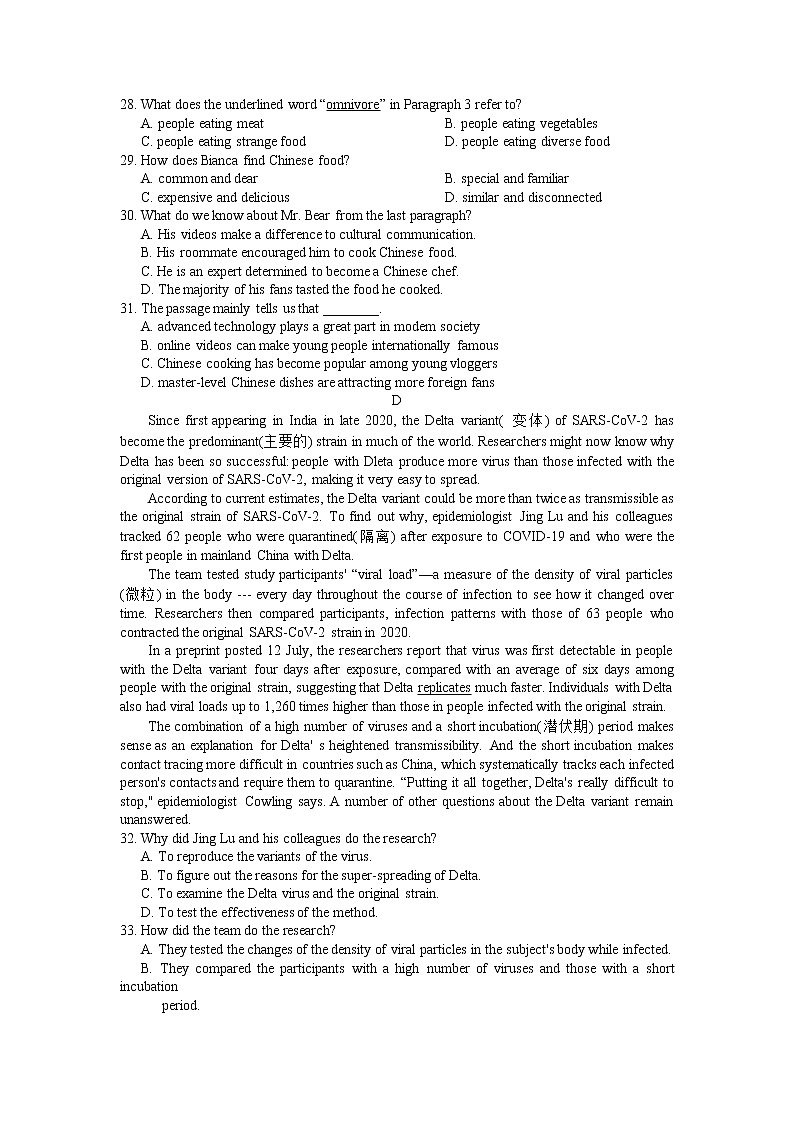 28. What does the underlined word "omnivore" in Paragraph 3 refer to?
A. people eating meat
B. people eating vegetables
C. people eating strange food
D. people eating diverse food
29. How does Bianca find Chinese food?
A. common and dear
B. special and familiar
C. expensive and delicious
D. similar and disconnected
30. What do we know about Mr. Bear from the last paragraph?
A. His videos make a difference to cultural communication.
B. His roommate encouraged him to cook Chinese food.
C. He is an expert determined to become a Chinese chef.
D. The majority of his fans tasted the food he cooked.
31. The passage mainly tells us that ________.
A. advanced technology plays a great part in modem society
B. online videos can make young people internationally famous
C. Chinese cooking has become popular among young vloggers
D. master-level Chinese dishes are attracting more foreign fans

D

Since first appearing in India in late 2020, the Delta variant( 变体) of SARS-CoV-2 has become the predominant(主要的) strain in much of the world. Researchers might now know why Delta has been so successful: people with Dleta produce more virus than those infected with the original version of SARS-CoV-2, making it very easy to spread.

According to current estimates, the Delta variant could be more than twice as transmissible as the original strain of SARS-CoV-2. To find out why, epidemiologist Jing Lu and his colleagues tracked 62 people who were quarantined(隔离) after exposure to COVID-19 and who were the first people in mainland China with Delta.

The team tested study participants' "viral load"—a measure of the density of viral particles (微粒) in the body --- every day throughout the course of infection to see how it changed over time. Researchers then compared participants, infection patterns with those of 63 people who contracted the original SARS-CoV-2 strain in 2020.

In a preprint posted 12 July, the researchers report that virus was first detectable in people with the Delta variant four days after exposure, compared with an average of six days among people with the original strain, suggesting that Delta replicates much faster. Individuals with Delta also had viral loads up to 1,260 times higher than those in people infected with the original strain.

The combination of a high number of viruses and a short incubation(潜伏期) period makes sense as an explanation for Delta' s heightened transmissibility. And the short incubation makes contact tracing more difficult in countries such as China, which systematically tracks each infected person's contacts and require them to quarantine. "Putting it all together, Delta's really difficult to stop," epidemiologist Cowling says. A number of other questions about the Delta variant remain unanswered.

32. Why did Jing Lu and his colleagues do the research?
A. To reproduce the variants of the virus.
B. To figure out the reasons for the super-spreading of Delta.
C. To examine the Delta virus and the original strain.
D. To test the effectiveness of the method.
33. How did the team do the research?
A. They tested the changes of the density of viral particles in the subject's body while infected.
B. They compared the participants with a high number of viruses and those with a short incubation period.